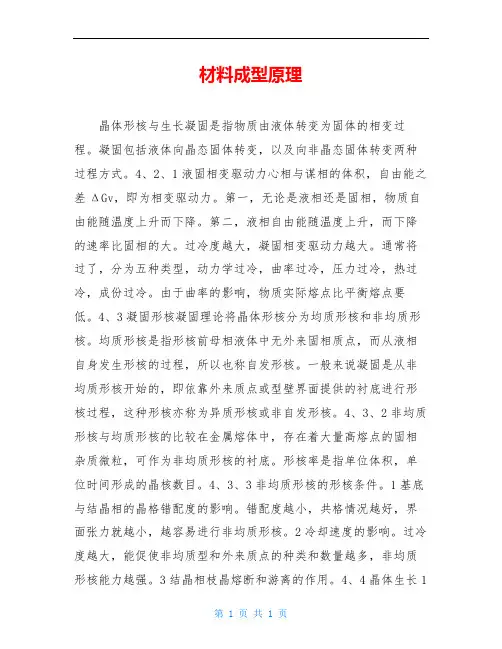 材料成型原理

晶体形核与生长凝固是指物质由液体转变为固体的相变过程。凝固包括液体向晶态固体转变，以及向非晶态固体转变两种过程方式。4、2、1液固相变驱动力心相与谋相的体积，自由能之差 ΔGv，即为相变驱动力。第一，无论是液相还是固相，物质自由能随温度上升而下降。第二，液相自由能随温度上升，而下降的速率比固相的大。过冷度越大，凝固相变驱动力越大。通常将过了，分为五种类型，动力学过冷，曲率过冷，压力过冷，热过冷，成份过冷。由于曲率的影响，物质实际熔点比平衡熔点要低。4、3凝固形核凝固理论将晶体形核分为均质形核和非均质形核。均质形核是指形核前母相液体中无外来固相质点，而从液相自身发生形核的过程，所以也称自发形核。一般来说凝固是从非均质形核开始的，即依靠外来质点或型壁界面提供的衬底进行形核过程，这种形核亦称为异质形核或非自发形核。4、3、2非均质形核与均质形核的比较在金属熔体中，存在着大量高熔点的固相杂质微粒，可作为非均质形核的衬底。形核率是指单位体积，单位时间形成的晶核数目。4、3、3非均质形核的形核条件。1基底与结晶相的晶格错配度的影响。错配度越小，共格情况越好，界面张力就越小，越容易进行非均质形核。2冷却速度的影响。过冷度越大，能促使非均质型和外来质点的种类和数量越多，非均质形核能力越强。3结晶相枝晶熔断和游离的作用。4、4晶体生长1

第 1 页 共 1 页